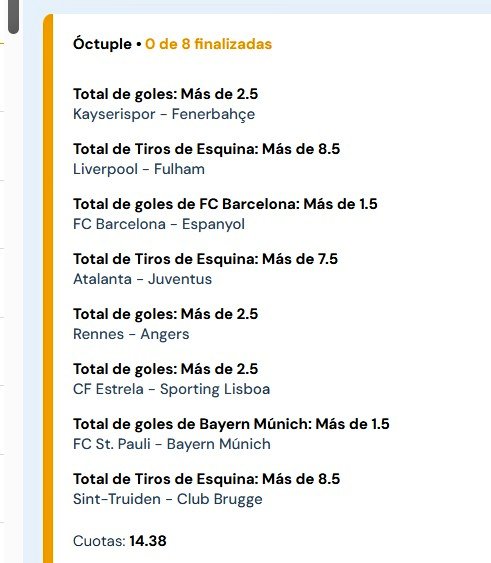 Óctuple • 0 de 8 finalizadas

Total de goles: Más de 2.5
Kayserispor - Fenerbahçe

Total de Tiros de Esquina: Más de 8.5
Liverpool - Fulham

Total de goles de FC Barcelona: Más de 1.5
FC Barcelona - Espanyol

Total de Tiros de Esquina: Más de 7.5
Atalanta - Juventus

Total de goles: Más de 2.5
Rennes - Angers

Total de goles: Más de 2.5
CF Estrela - Sporting Lisboa

Total de goles de Bayern Múnich: Más de 1.5
FC St. Pauli - Bayern Múnich

Total de Tiros de Esquina: Más de 8.5
Sint-Truiden - Club Brugge

Cuotas: 14.38